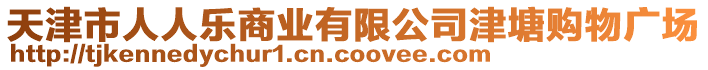 天津市人人乐商业有限公司津塘购物广场
http://tjkennedychur1.cn.coovee.com